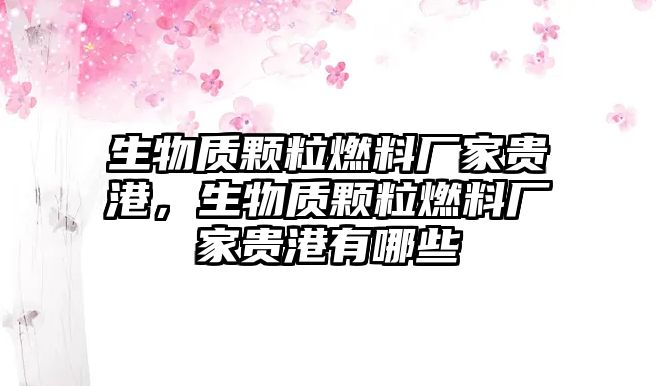 生物质颗粒燃料厂家贵港，生物质颗粒燃料厂家贵港有哪些